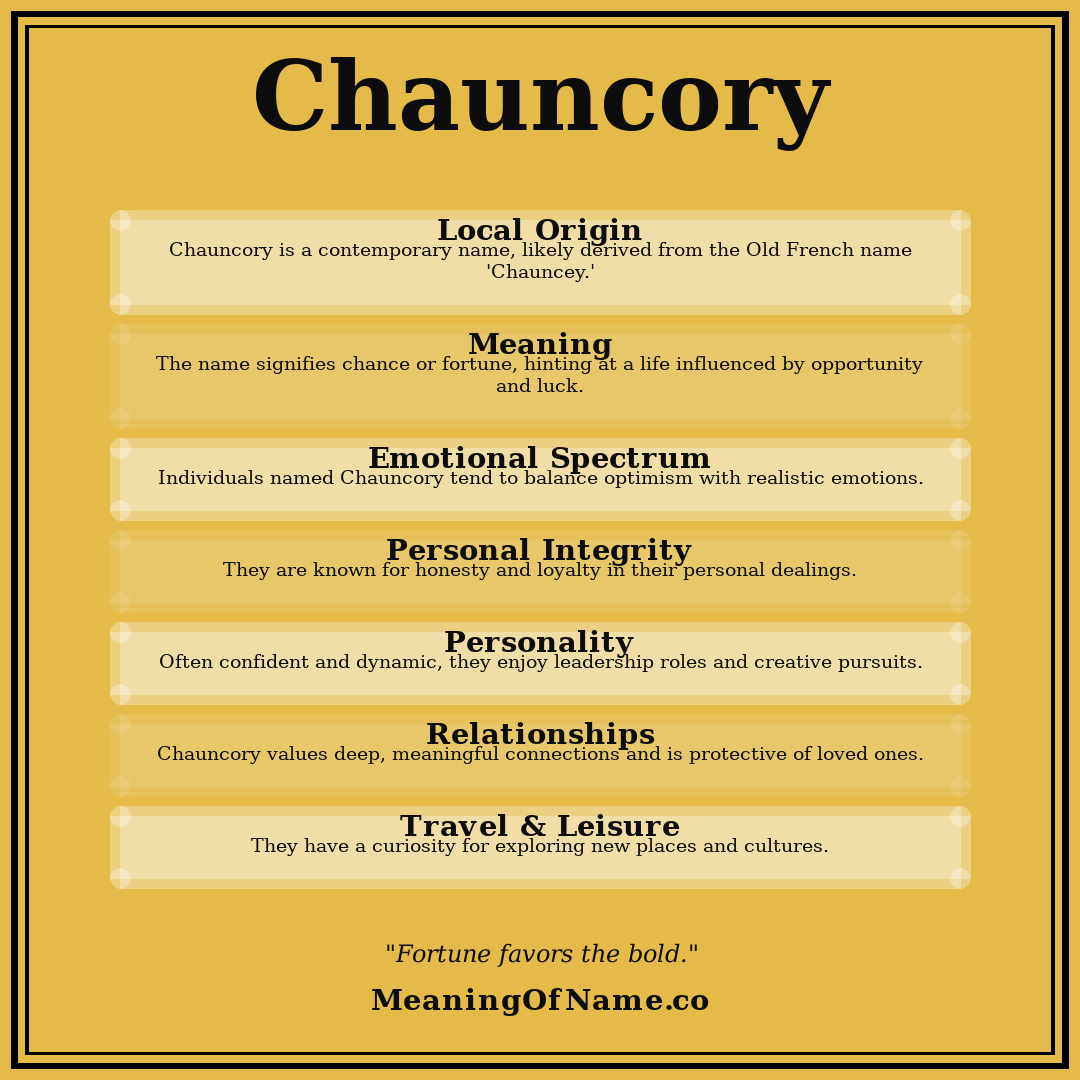 Chauncory

Local Origin
Chauncory is a contemporary name, likely derived from the Old French name 'Chauncey.'

Meaning
The name signifies chance or fortune, hinting at a life influenced by opportunity and luck.

Emotional Spectrum
Individuals named Chauncory tend to balance optimism with realistic emotions.

Personal Integrity
They are known for honesty and loyalty in their personal dealings.

Personality
Often confident and dynamic, they enjoy leadership roles and creative pursuits.

Relationships
Chauncory values deep, meaningful connections and is protective of loved ones.

Travel & Leisure
They have a curiosity for exploring new places and cultures.

"Fortune favors the bold."

MeaningOfName.co